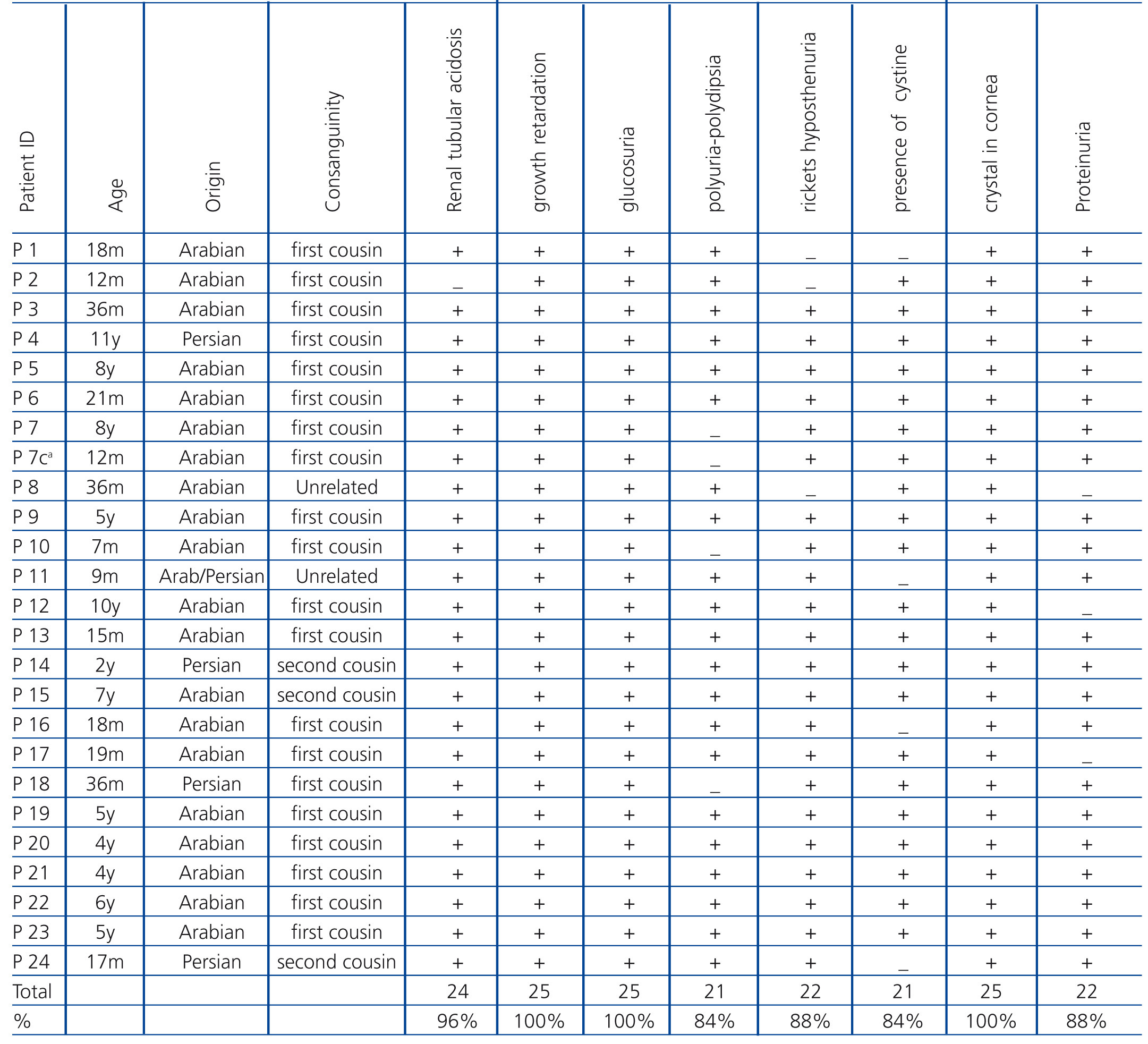 | Patient ID | Age | Origin | Consanguinity | Renal tubular acidosis | growth retardation | glucosuria | polyuria-polydipsia | rickets hyposthenuria | presence of cystine | crystal in cornea | Proteinuria |
|---|---|---|---|---|---|---|---|---|---|---|---|
| P 1 | 18m | Arabian | first cousin | + | + | + | + | _ | _ | + | + |
| P 2 | 12m | Arabian | first cousin | _ | + | + | + | _ | + | + | + |
| P 3 | 36m | Arabian | first cousin | + | + | + | + | + | + | + | + |
| P 4 | 11y | Persian | first cousin | + | + | + | + | + | + | + | + |
| P 5 | 8y | Arabian | first cousin | + | + | + | + | + | + | + | + |
| P 6 | 21m | Arabian | first cousin | + | + | + | + | + | + | + | + |
| P 7 | 8y | Arabian | first cousin | + | + | + | _ | + | + | + | + |
| P 7c$^a$ | 12m | Arabian | first cousin | + | + | + | _ | + | + | + | + |
| P 8 | 36m | Arabian | Unrelated | + | + | + | + | _ | + | + | _ |
| P 9 | 5y | Arabian | first cousin | + | + | + | + | + | + | + | + |
| P 10 | 7m | Arabian | first cousin | + | + | + | _ | + | + | + | + |
| P 11 | 9m | Arab/Persian | Unrelated | + | + | + | + | + | _ | + | + |
| P 12 | 10y | Arabian | first cousin | + | + | + | + | + | + | + | _ |
| P 13 | 15m | Arabian | first cousin | + | + | + | + | + | + | + | + |
| P 14 | 2y | Persian | second cousin | + | + | + | + | + | + | + | + |
| P 15 | 7y | Arabian | second cousin | + | + | + | + | + | + | + | + |
| P 16 | 18m | Arabian | first cousin | + | + | + | + | + | _ | + | + |
| P 17 | 19m | Arabian | first cousin | + | + | + | + | + | + | + | _ |
| P 18 | 36m | Persian | first cousin | + | + | + | _ | + | + | + | + |
| P 19 | 5y | Arabian | first cousin | + | + | + | + | + | + | + | + |
| P 20 | 4y | Arabian | first cousin | + | + | + | + | + | + | + | + |
| P 21 | 4y | Arabian | first cousin | + | + | + | + | + | + | + | + |
| P 22 | 6y | Arabian | first cousin | + | + | + | + | + | + | + | + |
| P 23 | 5y | Arabian | first cousin | + | + | + | + | + | + | + | + |
| P 24 | 17m | Persian | second cousin | + | + | + | + | + | _ | + | + |
| Total | | | | 24 | 25 | 25 | 21 | 22 | 21 | 25 | 22 |
| % | | | | 96% | 100% | 100% | 84% | 88% | 84% | 100% | 88% |